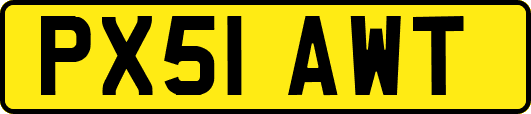 PX51 AWT